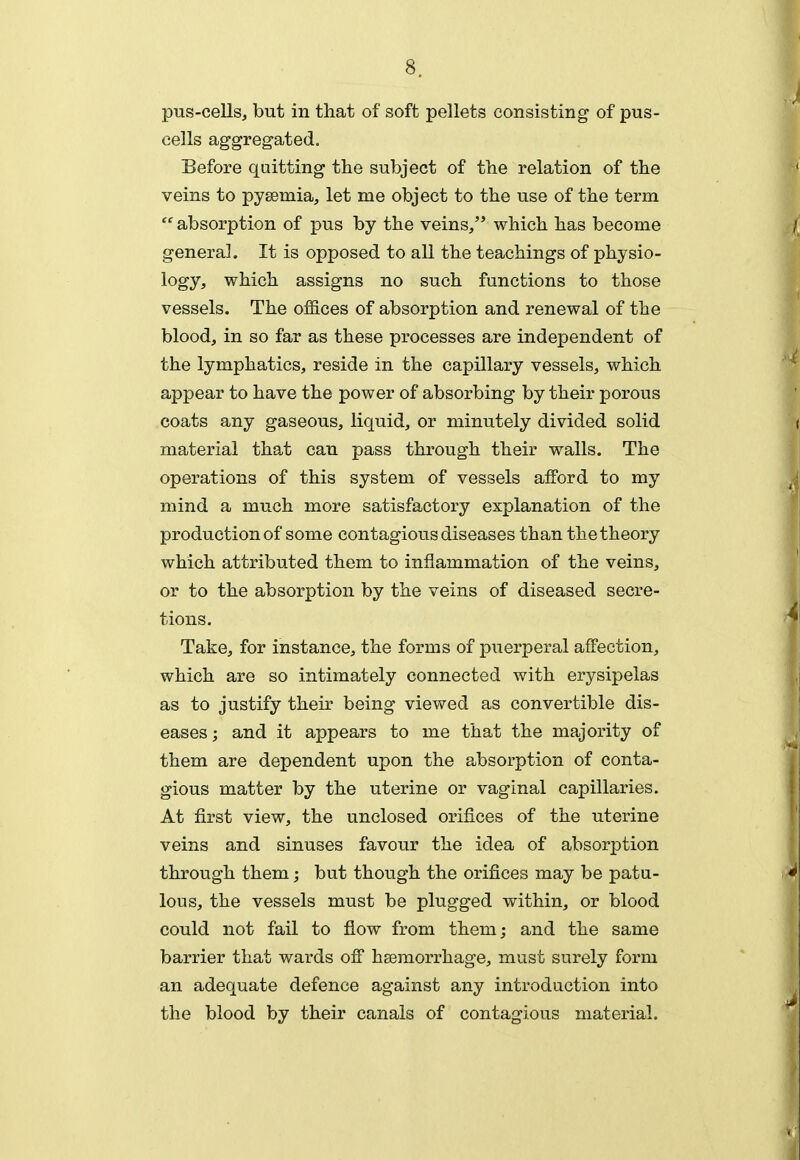 8.

pus-cells, but in that of soft pellets consisting of pus-cells aggregated.

Before quitting the subject of the relation of the veins to pyæmia, let me object to the use of the term "absorption of pus by the veins," which has become general. It is opposed to all the teachings of physiology, which assigns no such functions to those vessels. The offices of absorption and renewal of the blood, in so far as these processes are independent of the lymphatics, reside in the capillary vessels, which appear to have the power of absorbing by their porous coats any gaseous, liquid, or minutely divided solid material that can pass through their walls. The operations of this system of vessels afford to my mind a much more satisfactory explanation of the production of some contagious diseases than the theory which attributed them to inflammation of the veins, or to the absorption by the veins of diseased secretions.

Take, for instance, the forms of puerperal affection, which are so intimately connected with erysipelas as to justify their being viewed as convertible diseases; and it appears to me that the majority of them are dependent upon the absorption of contagious matter by the uterine or vaginal capillaries. At first view, the unclosed orifices of the uterine veins and sinuses favour the idea of absorption through them; but though the orifices may be patulous, the vessels must be plugged within, or blood could not fail to flow from them; and the same barrier that wards off hæmorrhage, must surely form an adequate defence against any introduction into the blood by their canals of contagious material.